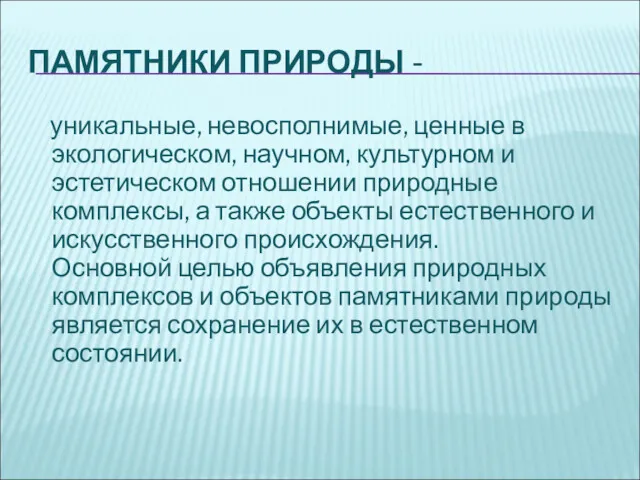 ПАМЯТНИКИ ПРИРОДЫ -

уникальные, невосполнимые, ценные в экологическом, научном, культурном и эстетическом отношении природные комплексы, а также объекты естественного и искусственного происхождения.
Основной целью объявления природных комплексов и объектов памятниками природы является сохранение их в естественном состоянии.